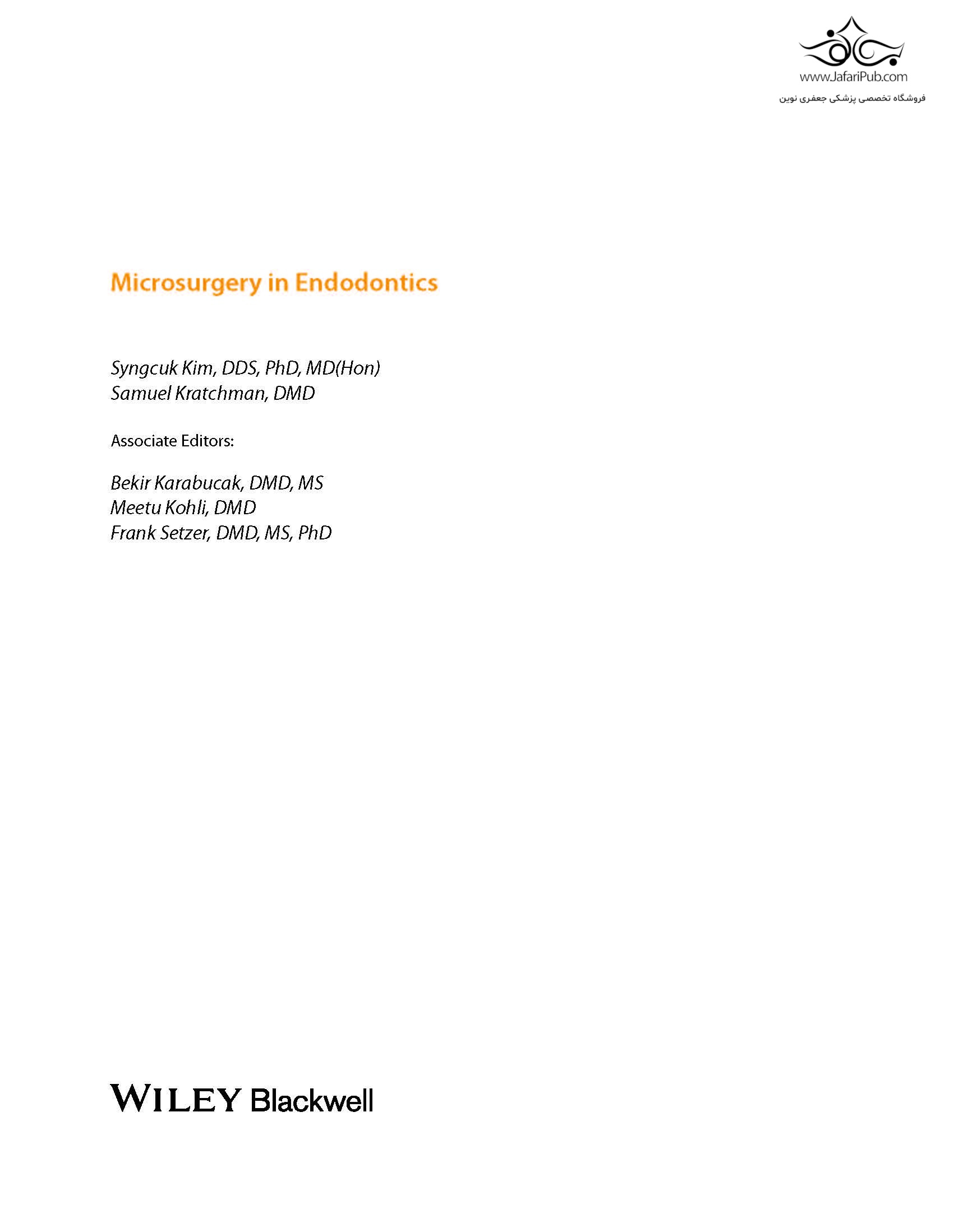 Microsurgery in Endodontics

Syngcuk Kim, DDS, PhD, MD(Hon)
Samuel Kratchman, DMD

Associate Editors:

Bekir Karabucak, DMD, MS
Meetu Kohli, DMD
Frank Setzer, DMD, MS, PhD

WILEY Blackwell

www.JafariPub.com
فروشگاه تخصصی پزشکی جعفری نوین